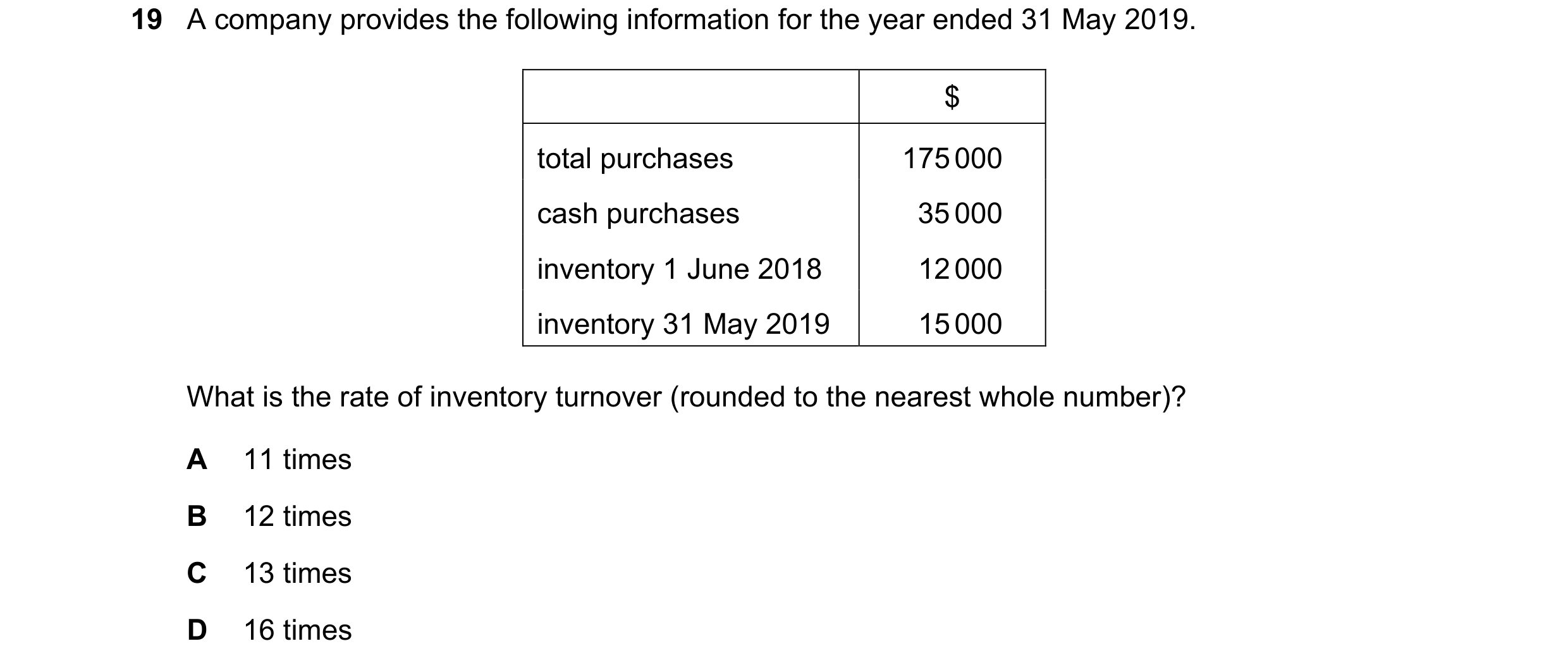 19 A company provides the following information for the year ended 31 May 2019.

| | \$ |
|---|---|
| total purchases | 175 000 |
| cash purchases | 35 000 |
| inventory 1 June 2018 | 12 000 |
| inventory 31 May 2019 | 15 000 |

What is the rate of inventory turnover (rounded to the nearest whole number)?

A 11 times

B 12 times

C 13 times

D 16 times